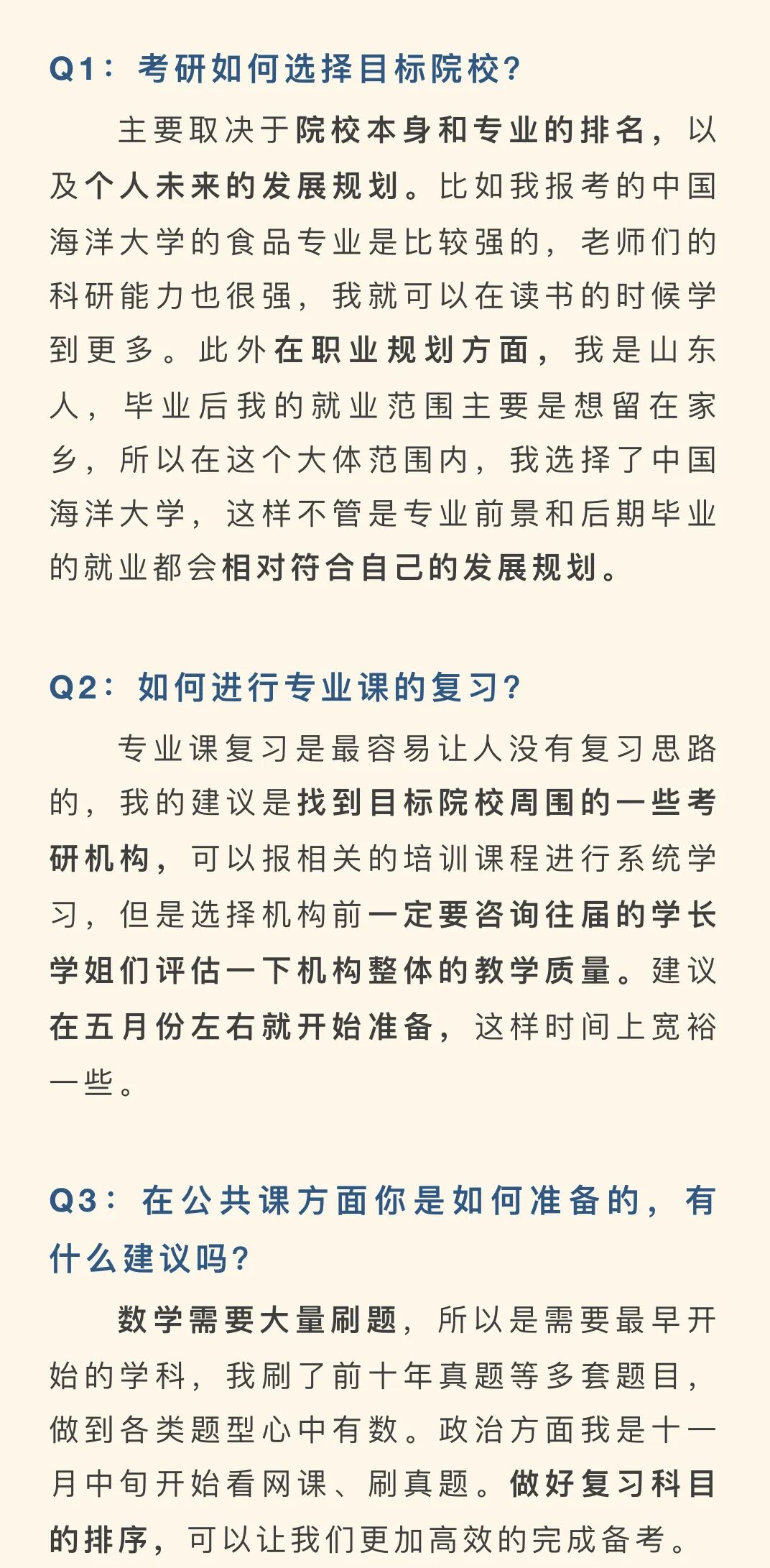 Q1：考研如何选择目标院校？

主要取决于院校本身和专业的排名，以及个人未来的发展规划。比如我报考的中国海洋大学的食品专业是比较强的，老师们的科研能力也很强，我就可以在读书的时候学到更多。此外在职业规划方面，我是山东人，毕业后我的就业范围主要是想留在家乡，所以在这个大体范围内，我选择了中国海洋大学，这样不管是专业前景和后期毕业的就业都会相对符合自己的发展规划。

Q2：如何进行专业课的复习？

专业课复习是最容易让人没有复习思路的，我的建议是找到目标院校周围的一些考研机构，可以报相关的培训课程进行系统学习，但是选择机构前一定要咨询往届的学长学姐们评估一下机构整体的教学质量。建议在五月份左右就开始准备，这样时间上宽裕一些。

Q3：在公共课方面你是如何准备的，有什么建议吗？

数学需要大量刷题，所以是需要最早开始的学科，我刷了前十年真题等多套题目，做到各类题型心中有数。政治方面我是十一月中旬开始看网课、刷真题。做好复习科目的排序，可以让我们更加高效的完成备考。